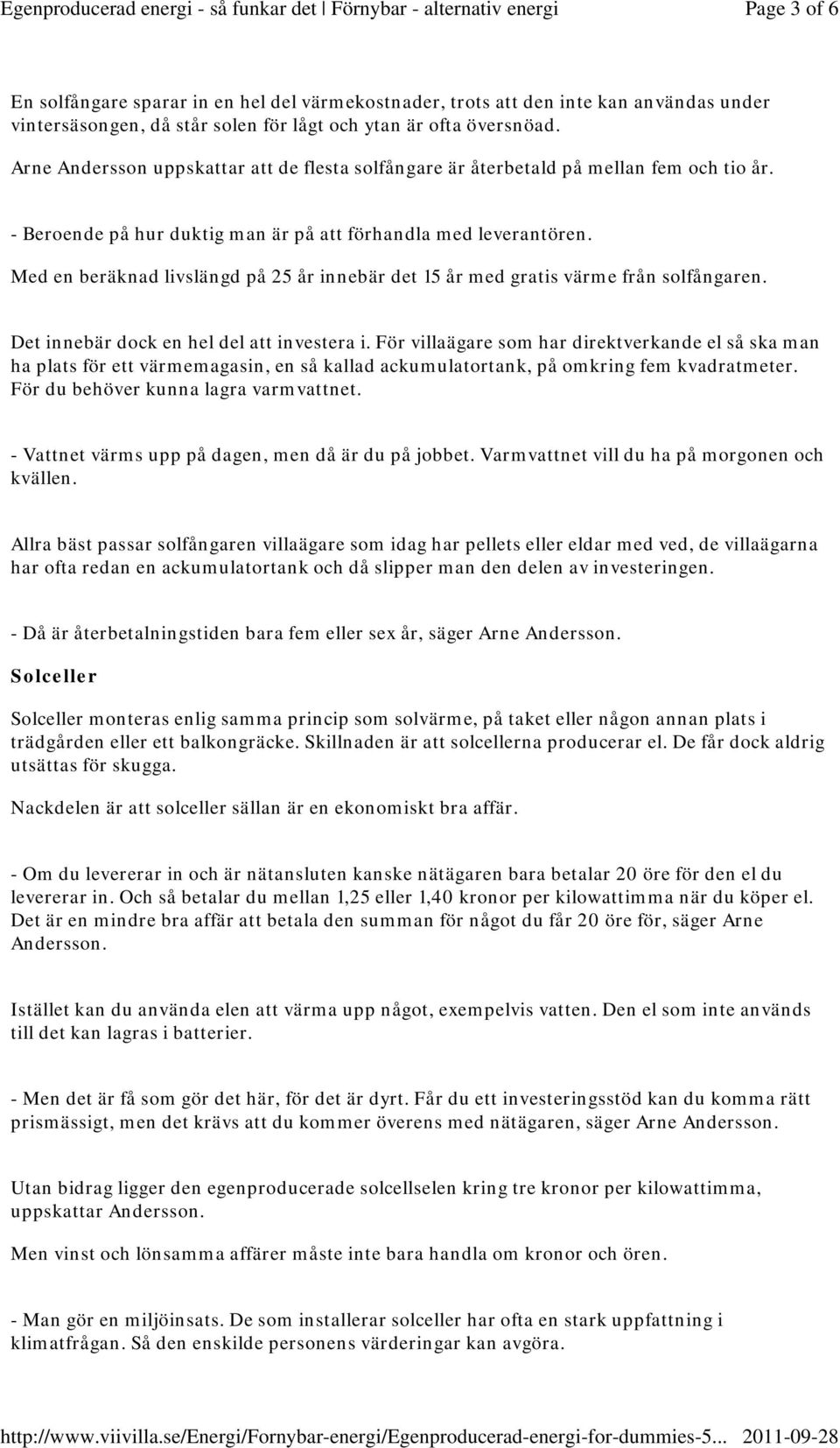 Egenproducerad energi - så funkar det | Förnybar - alternativ energi Page 3 of 6

En solfångare sparar in en hel del värmekostnader, trots att den inte kan användas under vintersäsongen, då står solen för lågt och ytan är ofta översnöad.

Arne Andersson uppskattar att de flesta solfångare är återbetald på mellan fem och tio år.

- Beroende på hur duktig man är på att förhandla med leverantören.

Med en beräknad livslängd på 25 år innebär det 15 år med gratis värme från solfångaren.

Det innebär dock en hel del att investera i. För villaägare som har direktverkande el så ska man ha plats för ett värmemagasin, en så kallad ackumulatortank, på omkring fem kvadratmeter. För du behöver kunna lagra varmvattnet.

- Vattnet värms upp på dagen, men då är du på jobbet. Varmvattnet vill du ha på morgonen och kvällen.

Allra bäst passar solfångaren villaägare som idag har pellets eller eldar med ved, de villaägarna har ofta redan en ackumulatortank och då slipper man den delen av investeringen.

- Då är återbetalningstiden bara fem eller sex år, säger Arne Andersson.

Solceller

Solceller monteras enlig samma princip som solvärme, på taket eller någon annan plats i trädgården eller ett balkongräcke. Skillnaden är att solcellerna producerar el. De får dock aldrig utsättas för skugga.

Nackdelen är att solceller sällan är en ekonomiskt bra affär.

- Om du levererar in och är nätansluten kanske nätägaren bara betalar 20 öre för den el du levererar in. Och så betalar du mellan 1,25 eller 1,40 kronor per kilowattimma när du köper el. Det är en mindre bra affär att betala den summan för något du får 20 öre för, säger Arne Andersson.

Istället kan du använda elen att värma upp något, exempelvis vatten. Den el som inte används till det kan lagras i batterier.

- Men det är få som gör det här, för det är dyrt. Får du ett investeringsstöd kan du komma rätt prismässigt, men det krävs att du kommer överens med nätägaren, säger Arne Andersson.

Utan bidrag ligger den egenproducerade solcellselen kring tre kronor per kilowattimma, uppskattar Andersson.

Men vinst och lönsamma affärer måste inte bara handla om kronor och ören.

- Man gör en miljöinsats. De som installerar solceller har ofta en stark uppfattning i klimatfrågan. Så den enskilde personens värderingar kan avgöra.

http://www.viivilla.se/Energi/Fornybar-energi/Egenproducerad-energi-for-dummies-5... 2011-09-28